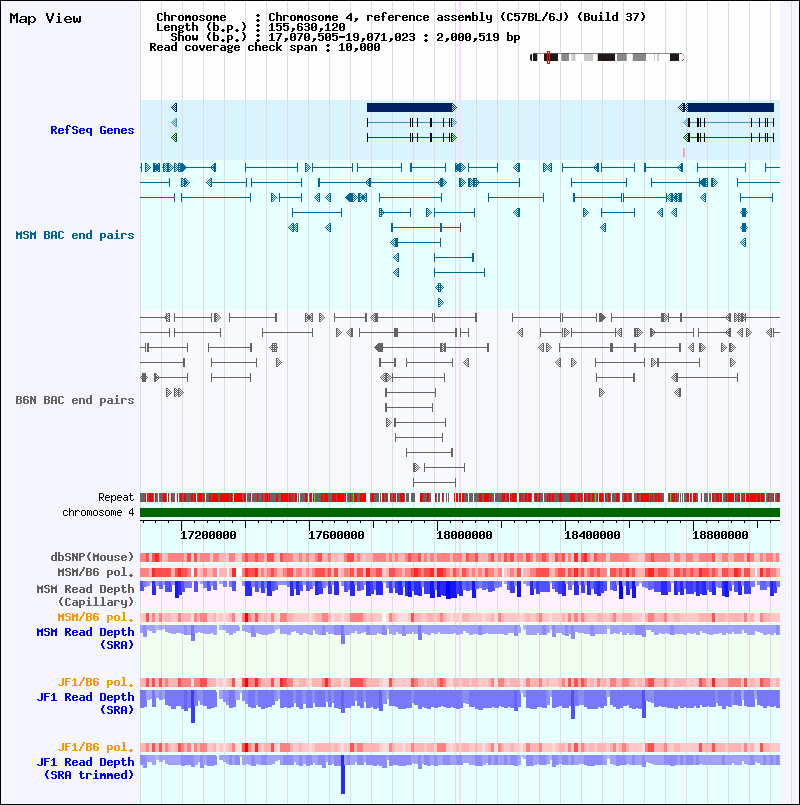 Map View

Chromosome : Chromosome 4, reference assembly (C57BL/6J) (Build 37)
Length (b.p.) : 155,630,120
Show (b.p.) : 17,070,505-19,071,023 : 2,000,519 bp
Read coverage check span : 10,000

RefSeq Genes

MSM BAC end pairs

B6N BAC end pairs

Repeat
chromosome 4

17200000 17600000 18000000 18400000 18800000

dbSNP(Mouse)
MSM/B6 pol.
MSM Read Depth (Capillary)
MSM/B6 pol.
MSM Read Depth (SRA)

JF1/B6 pol.
JF1 Read Depth (SRA)

JF1/B6 pol.
JF1 Read Depth (SRA trimmed)